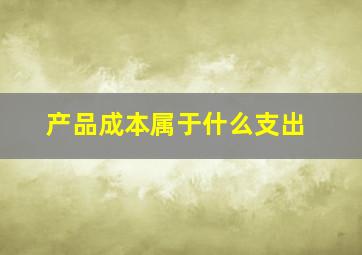 产品成本属于什么支出